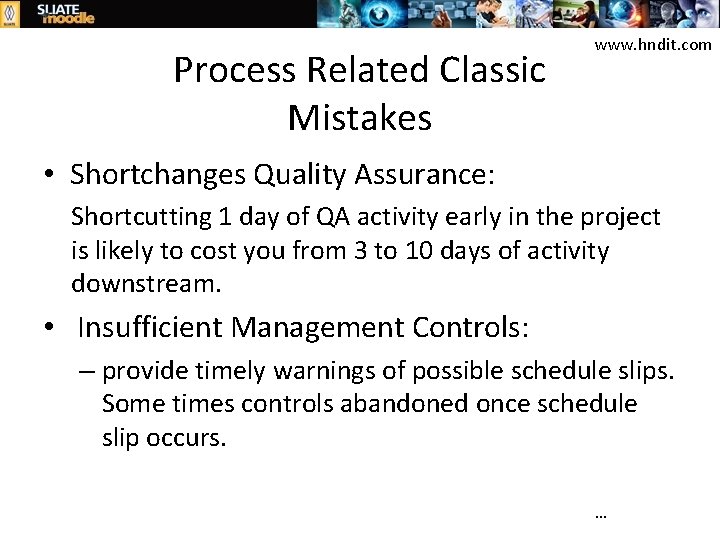 SLIATE moodle

www.hndit.com

Process Related Classic Mistakes

• Shortchanges Quality Assurance:

Shortcutting 1 day of QA activity early in the project is likely to cost you from 3 to 10 days of activity downstream.

• Insufficient Management Controls:

– provide timely warnings of possible schedule slips. Some times controls abandoned once schedule slip occurs.

…